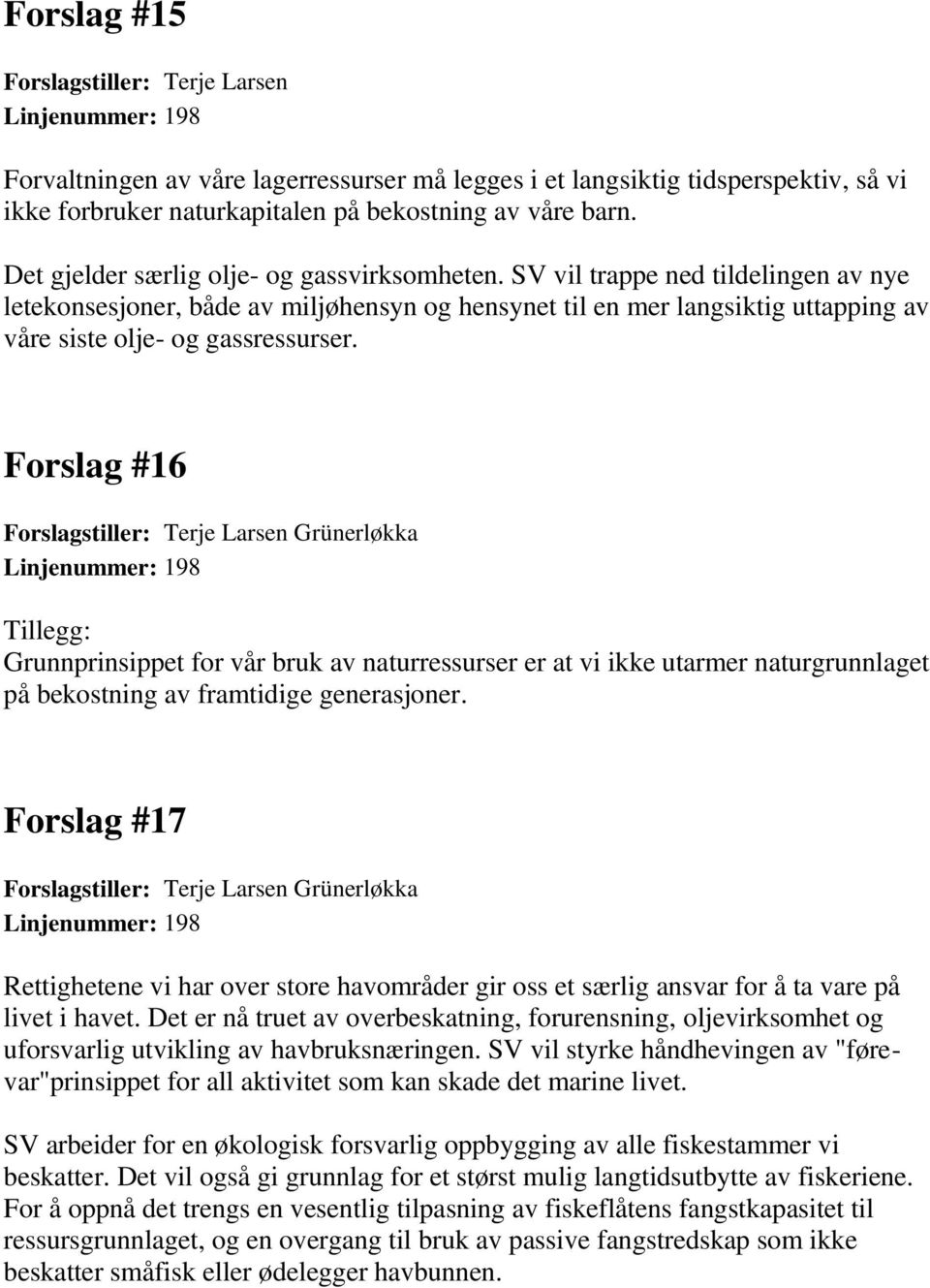 Forslag #15

Forslagstiller: Terje Larsen
Linjenummer: 198

Forvaltningen av våre lagerressurser må legges i et langsiktig tidsperspektiv, så vi ikke forbruker naturkapitalen på bekostning av våre barn.

Det gjelder særlig olje- og gassvirksomheten. SV vil trappe ned tildelingen av nye letekonsesjoner, både av miljøhensyn og hensynet til en mer langsiktig uttapping av våre siste olje- og gassressurser.

Forslag #16

Forslagstiller: Terje Larsen Grünerløkka
Linjenummer: 198

Tillegg:
Grunnprinsippet for vår bruk av naturressurser er at vi ikke utarmer naturgrunnlaget på bekostning av framtidige generasjoner.

Forslag #17

Forslagstiller: Terje Larsen Grünerløkka
Linjenummer: 198

Rettighetene vi har over store havområder gir oss et særlig ansvar for å ta vare på livet i havet. Det er nå truet av overbeskatning, forurensning, oljevirksomhet og uforsvarlig utvikling av havbruksnæringen. SV vil styrke håndhevingen av "føre-var"prinsippet for all aktivitet som kan skade det marine livet.

SV arbeider for en økologisk forsvarlig oppbygging av alle fiskestammer vi beskatter. Det vil også gi grunnlag for et størst mulig langtidsutbytte av fiskeriene. For å oppnå det trengs en vesentlig tilpasning av fiskeflåtens fangstkapasitet til ressursgrunnlaget, og en overgang til bruk av passive fangstredskap som ikke beskatter småfisk eller ødelegger havbunnen.